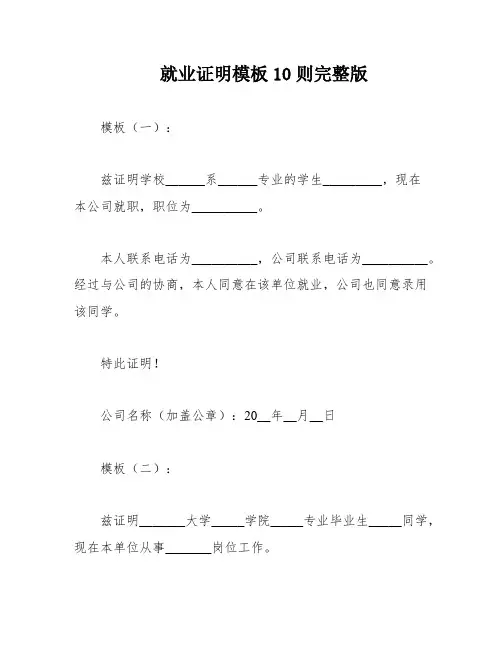 就业证明模板 10 则完整版

模板（一）：

兹证明学校______系______专业的学生_________，现在本公司就职，职位为__________。

本人联系电话为__________，公司联系电话为__________。经过与公司的协商，本人同意在该单位就业，公司也同意录用该同学。

特此证明！

公司名称（加盖公章）：20__年__月__日

模板（二）：

兹证明_______大学_____学院_____专业毕业生_____同学，现在本单位从事_______岗位工作。